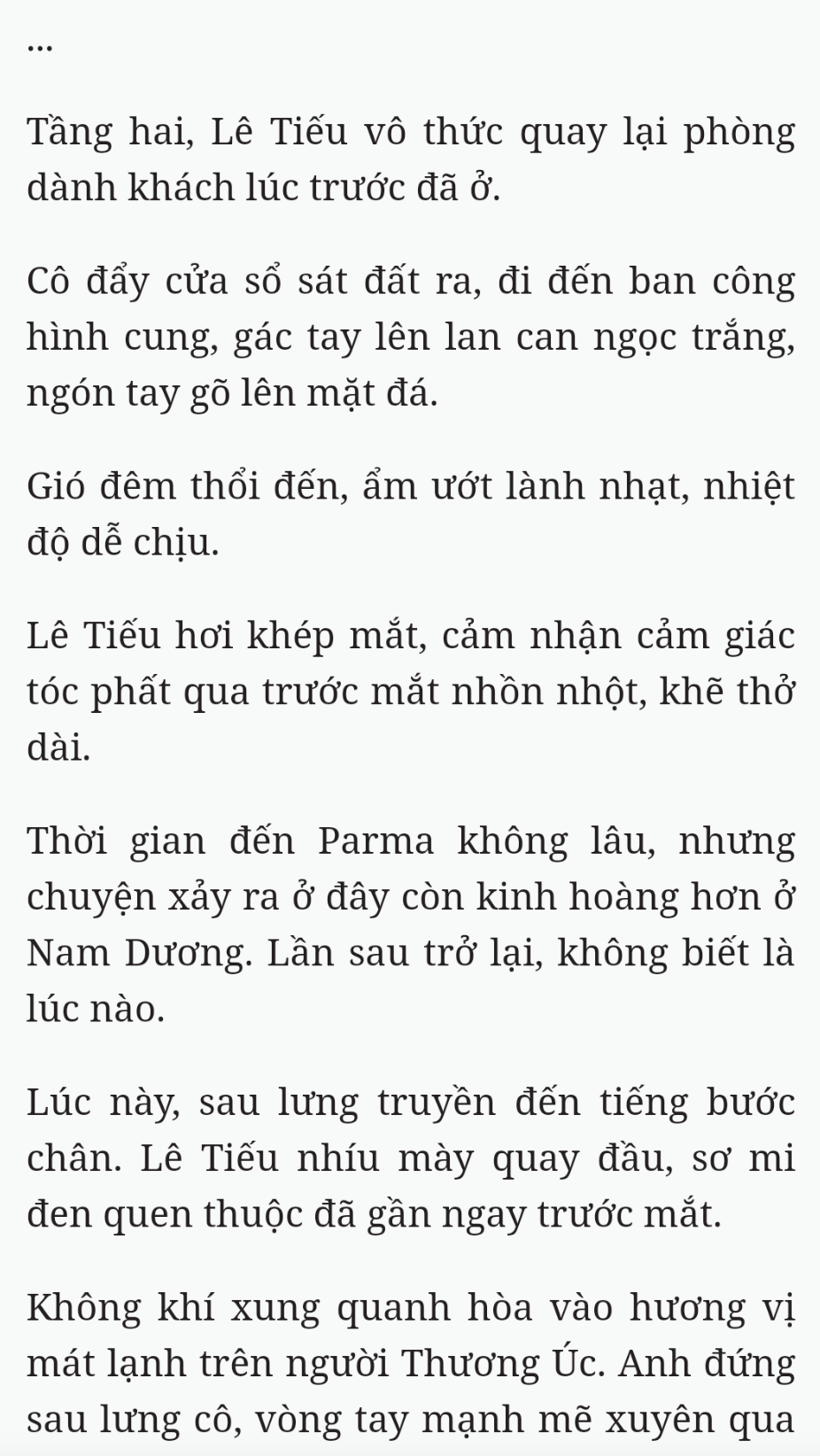 ...

Tầng hai, Lê Tiếu vô thức quay lại phòng dành khách lúc trước đã ở.

Cô đẩy cửa sổ sát đất ra, đi đến ban công hình cung, gác tay lên lan can ngọc trắng, ngón tay gõ lên mặt đá.

Gió đêm thổi đến, ẩm ướt lành nhạt, nhiệt độ dễ chịu.

Lê Tiếu hơi khép mắt, cảm nhận cảm giác tóc phất qua trước mắt nhồn nhột, khẽ thở dài.

Thời gian đến Parma không lâu, nhưng chuyện xảy ra ở đây còn kinh hoàng hơn ở Nam Dương. Lần sau trở lại, không biết là lúc nào.

Lúc này, sau lưng truyền đến tiếng bước chân. Lê Tiếu nhíu mày quay đầu, sơ mi đen quen thuộc đã gần ngay trước mắt.

Không khí xung quanh hòa vào hương vị mát lạnh trên người Thương Úc. Anh đứng sau lưng cô, vòng tay mạnh mẽ xuyên qua